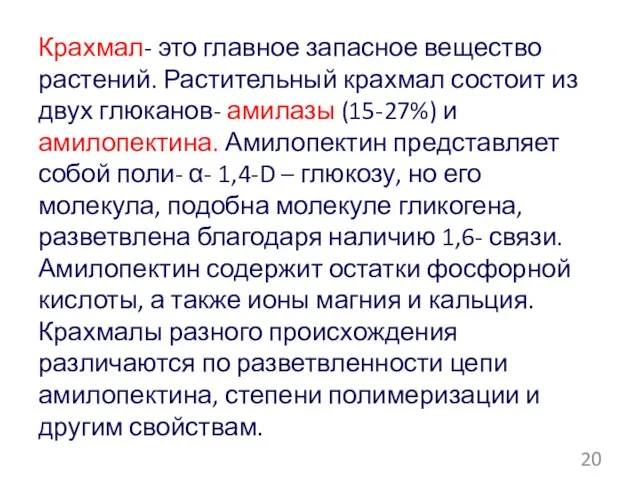 Крахмал- это главное запасное вещество растений. Растительный крахмал состоит из двух глюканов- амилазы (15-27%) и амилопектина. Амилопектин представляет собой поли- α- 1,4-D – глюкозу, но его молекула, подобна молекуле гликогена, разветвлена благодаря наличию 1,6- связи. Амилопектин содержит остатки фосфорной кислоты, а также ионы магния и кальция. Крахмалы разного происхождения различаются по разветвленности цепи амилопектина, степени полимеризации и другим свойствам.

20